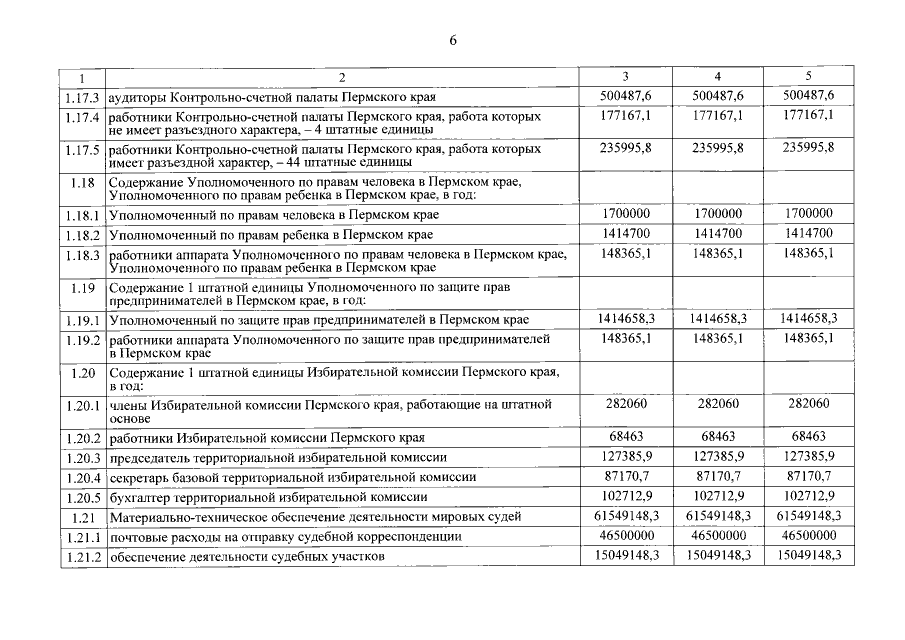 6

| 1 | 2 | 3 | 4 | 5 |
|---|---|---|---|---|
| 1.17.3 | аудиторы Контрольно-счетной палаты Пермского края | 500487,6 | 500487,6 | 500487,6 |
| 1.17.4 | работники Контрольно-счетной палаты Пермского края, работа которых не имеет разъездного характера, – 4 штатные единицы | 177167,1 | 177167,1 | 177167,1 |
| 1.17.5 | работники Контрольно-счетной палаты Пермского края, работа которых имеет разъездной характер, – 44 штатные единицы | 235995,8 | 235995,8 | 235995,8 |
| 1.18 | Содержание Уполномоченного по правам человека в Пермском крае, Уполномоченного по правам ребенка в Пермском крае, в год: | | | |
| 1.18.1 | Уполномоченный по правам человека в Пермском крае | 1700000 | 1700000 | 1700000 |
| 1.18.2 | Уполномоченный по правам ребенка в Пермском крае | 1414700 | 1414700 | 1414700 |
| 1.18.3 | работники аппарата Уполномоченного по правам человека в Пермском крае, Уполномоченного по правам ребенка в Пермском крае | 148365,1 | 148365,1 | 148365,1 |
| 1.19 | Содержание 1 штатной единицы Уполномоченного по защите прав предпринимателей в Пермском крае, в год: | | | |
| 1.19.1 | Уполномоченный по защите прав предпринимателей в Пермском крае | 1414658,3 | 1414658,3 | 1414658,3 |
| 1.19.2 | работники аппарата Уполномоченного по защите прав предпринимателей в Пермском крае | 148365,1 | 148365,1 | 148365,1 |
| 1.20 | Содержание 1 штатной единицы Избирательной комиссии Пермского края, в год: | | | |
| 1.20.1 | члены Избирательной комиссии Пермского края, работающие на штатной основе | 282060 | 282060 | 282060 |
| 1.20.2 | работники Избирательной комиссии Пермского края | 68463 | 68463 | 68463 |
| 1.20.3 | председатель территориальной избирательной комиссии | 127385,9 | 127385,9 | 127385,9 |
| 1.20.4 | секретарь базовой территориальной избирательной комиссии | 87170,7 | 87170,7 | 87170,7 |
| 1.20.5 | бухгалтер территориальной избирательной комиссии | 102712,9 | 102712,9 | 102712,9 |
| 1.21 | Материально-техническое обеспечение деятельности мировых судей | 61549148,3 | 61549148,3 | 61549148,3 |
| 1.21.1 | почтовые расходы на отправку судебной корреспонденции | 46500000 | 46500000 | 46500000 |
| 1.21.2 | обеспечение деятельности судебных участков | 15049148,3 | 15049148,3 | 15049148,3 |